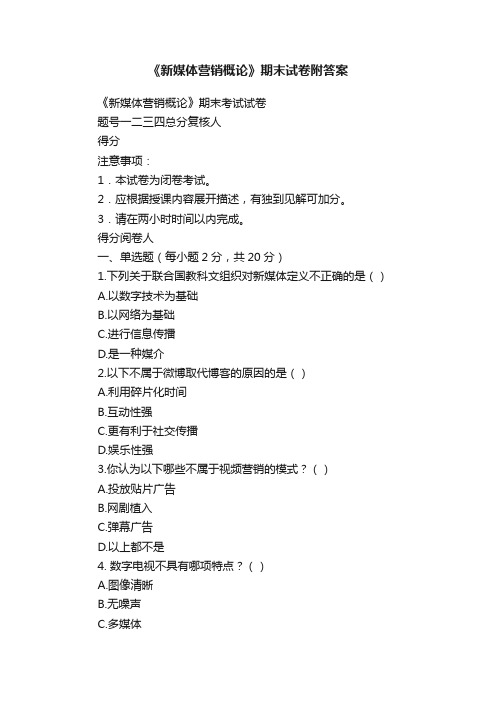 《新媒体营销概论》期末试卷附答案

《新媒体营销概论》期末考试试卷
题号一二三四总分复核人
得分
注意事项：
1．本试卷为闭卷考试。
2．应根据授课内容展开描述，有独到见解可加分。
3．请在两小时时间以内完成。
得分阅卷人
一、单选题（每小题 2 分，共 20 分）
1.下列关于联合国教科文组织对新媒体定义不正确的是（ ）
A.以数字技术为基础
B.以网络为基础
C.进行信息传播
D.是一种媒介
2.以下不属于微博取代博客的原因的是（ ）
A.利用碎片化时间
B.互动性强
C.更有利于社交传播
D.娱乐性强
3.你认为以下哪些不属于视频营销的模式？（ ）
A.投放贴片广告
B.网剧植入
C.弹幕广告
D.以上都不是
4. 数字电视不具有哪项特点？（ ）
A.图像清晰
B.无噪声
C.多媒体